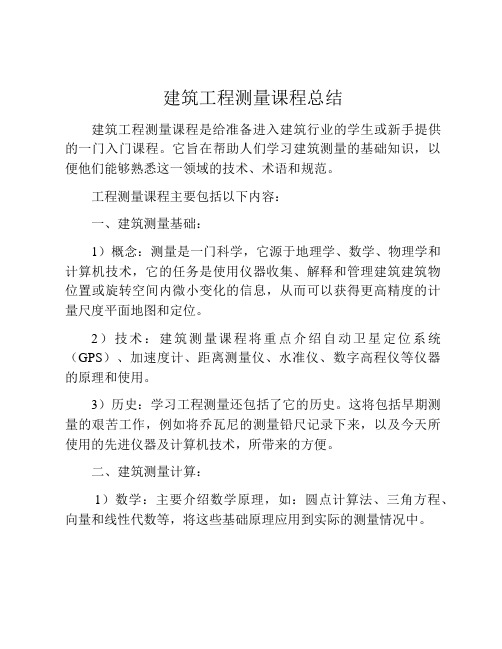 建筑工程测量课程总结

建筑工程测量课程是给准备进入建筑行业的学生或新手提供的一门入门课程。它旨在帮助人们学习建筑测量的基础知识，以便他们能够熟悉这一领域的技术、术语和规范。

工程测量课程主要包括以下内容：

一、建筑测量基础：

1）概念：测量是一门科学，它源于地理学、数学、物理学和计算机技术，它的任务是使用仪器收集、解释和管理建筑建筑物位置或旋转空间内微小变化的信息，从而可以获得更高精度的计量尺度平面地图和定位。

2）技术：建筑测量课程将重点介绍自动卫星定位系统（GPS）、加速度计、距离测量仪、水准仪、数字高程仪等仪器的原理和使用。

3）历史：学习工程测量还包括了它的历史。这将包括早期测量的艰苦工作，例如将乔瓦尼的测量铅尺记录下来，以及今天所使用的先进仪器及计算机技术，所带来的方便。

二、建筑测量计算：

1）数学：主要介绍数学原理，如：圆点计算法、三角方程、向量和线性代数等，将这些基础原理应用到实际的测量情况中。